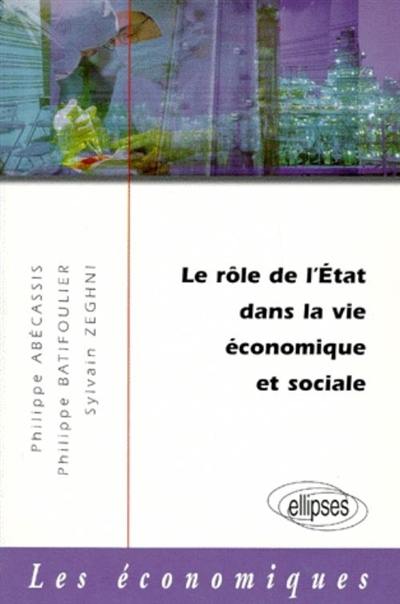 Philippe ABÉCASSIS
Philippe BATIFOULIER
Sylvain ZEGHNI

Le rôle de l'État dans la vie économique et sociale

ellipses

Les économiques